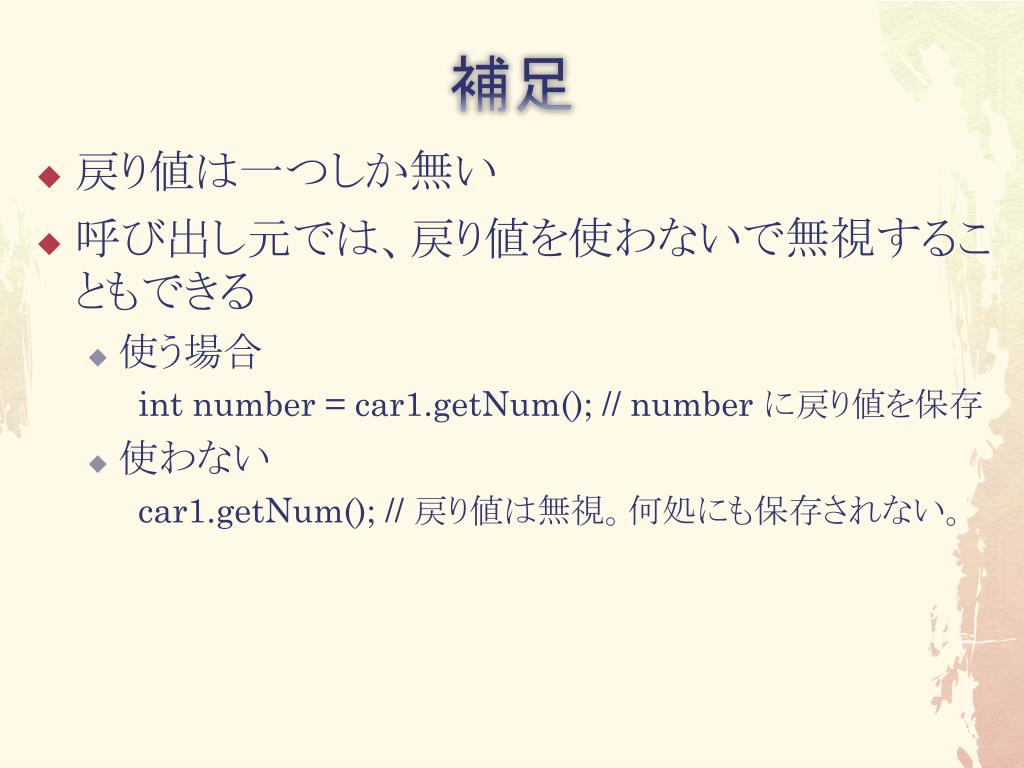 補足

戻り値は一つしか無い

呼び出し元では、戻り値を使わないで無視することもできる

使う場合

int number = car1.getNum(); // number に戻り値を保存

使わない

car1.getNum(); // 戻り値は無視。何処にも保存されない。